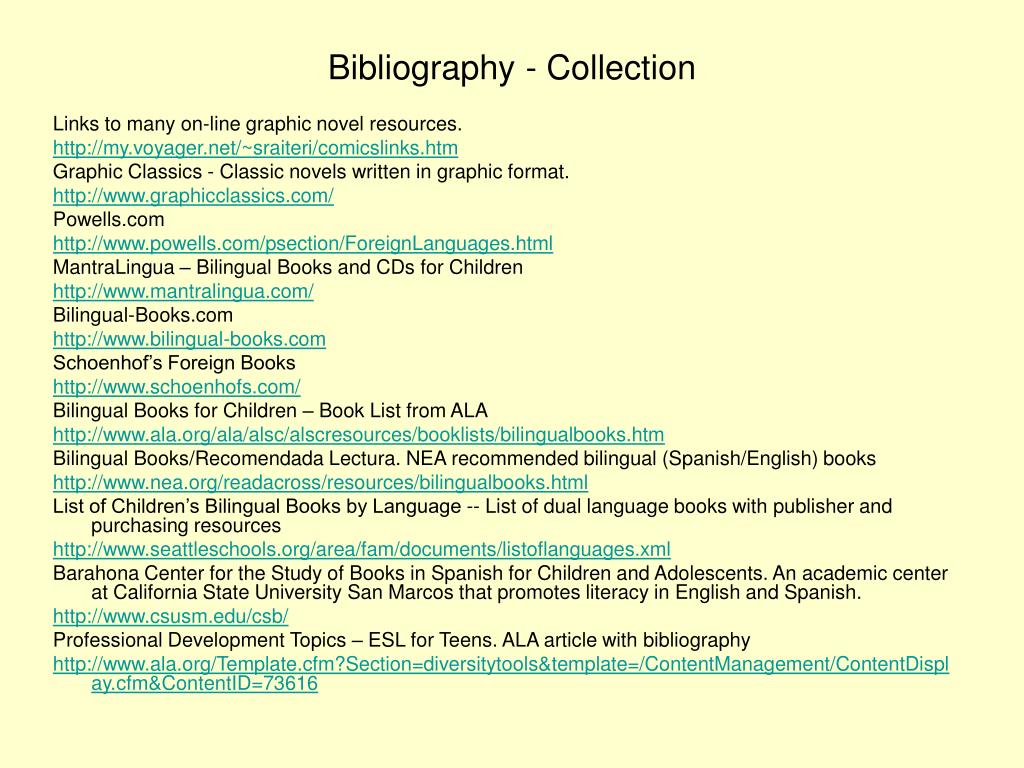 Bibliography - Collection

Links to many on-line graphic novel resources.
http://my.voyager.net/~sraiteri/comicslinks.htm
Graphic Classics - Classic novels written in graphic format.
http://www.graphicclassics.com/
Powells.com
http://www.powells.com/psection/ForeignLanguages.html
MantraLingua – Bilingual Books and CDs for Children
http://www.mantralingua.com/
Bilingual-Books.com
http://www.bilingual-books.com
Schoenhof's Foreign Books
http://www.schoenhofs.com/
Bilingual Books for Children – Book List from ALA
http://www.ala.org/ala/alsc/alscresources/booklists/bilingualbooks.htm
Bilingual Books/Recomendada Lectura. NEA recommended bilingual (Spanish/English) books
http://www.nea.org/readacross/resources/bilingualbooks.html
List of Children's Bilingual Books by Language -- List of dual language books with publisher and purchasing resources
http://www.seattleschools.org/area/fam/documents/listoflanguages.xml
Barahona Center for the Study of Books in Spanish for Children and Adolescents. An academic center at California State University San Marcos that promotes literacy in English and Spanish.
http://www.csusm.edu/csb/
Professional Development Topics – ESL for Teens. ALA article with bibliography
http://www.ala.org/Template.cfm?Section=diversitytools&template=/ContentManagement/ContentDisplay.cfm&ContentID=73616